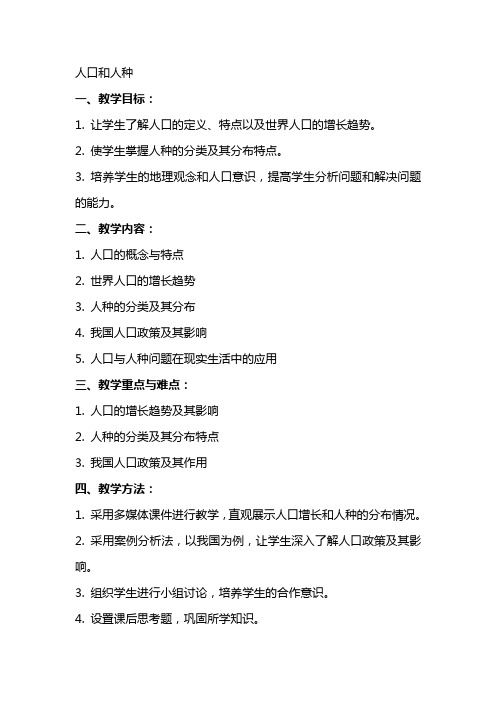 人口和人种

一、教学目标：

1. 让学生了解人口的定义、特点以及世界人口的增长趋势。

2. 使学生掌握人种的分类及其分布特点。

3. 培养学生的地理观念和人口意识，提高学生分析问题和解决问题的能力。

二、教学内容：

1. 人口的概念与特点

2. 世界人口的增长趋势

3. 人种的分类及其分布

4. 我国人口政策及其影响

5. 人口与人种问题在现实生活中的应用

三、教学重点与难点：

1. 人口的增长趋势及其影响

2. 人种的分类及其分布特点

3. 我国人口政策及其作用

四、教学方法：

1. 采用多媒体课件进行教学，直观展示人口增长和人种的分布情况。

2. 采用案例分析法，以我国为例，让学生深入了解人口政策及其影响。

3. 组织学生进行小组讨论，培养学生的合作意识。

4. 设置课后思考题，巩固所学知识。